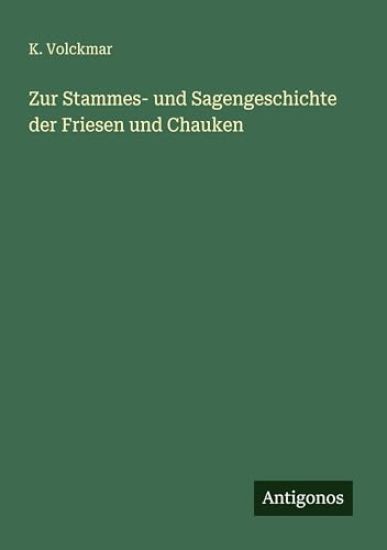 K. Volckmar

Zur Stammes- und Sagengeschichte der Friesen und Chauken

Antigonos